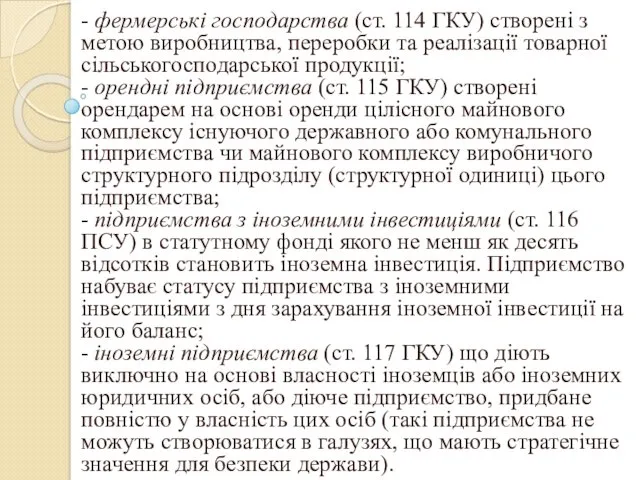 - фермерські господарства (ст. 114 ГКУ) створені з метою виробництва, переробки та реалізації товарної сільськогосподарської продукції;
- орендні підприємства (ст. 115 ГКУ) створені орендарем на основі оренди цілісного майнового комплексу існуючого державного або комунального підприємства чи майнового комплексу виробничого структурного підрозділу (структурної одиниці) цього підприємства;
- підприємства з іноземними інвестиціями (ст. 116 ПСУ) в статутному фонді якого не менш як десять відсотків становить іноземна інвестиція. Підприємство набуває статусу підприємства з іноземними інвестиціями з дня зарахування іноземної інвестиції на його баланс;
- іноземні підприємства (ст. 117 ГКУ) що діють виключно на основі власності іноземців або іноземних юридичних осіб, або діюче підприємство, придбане повністю у власність цих осіб (такі підприємства не можуть створюватися в галузях, що мають стратегічне значення для безпеки держави).